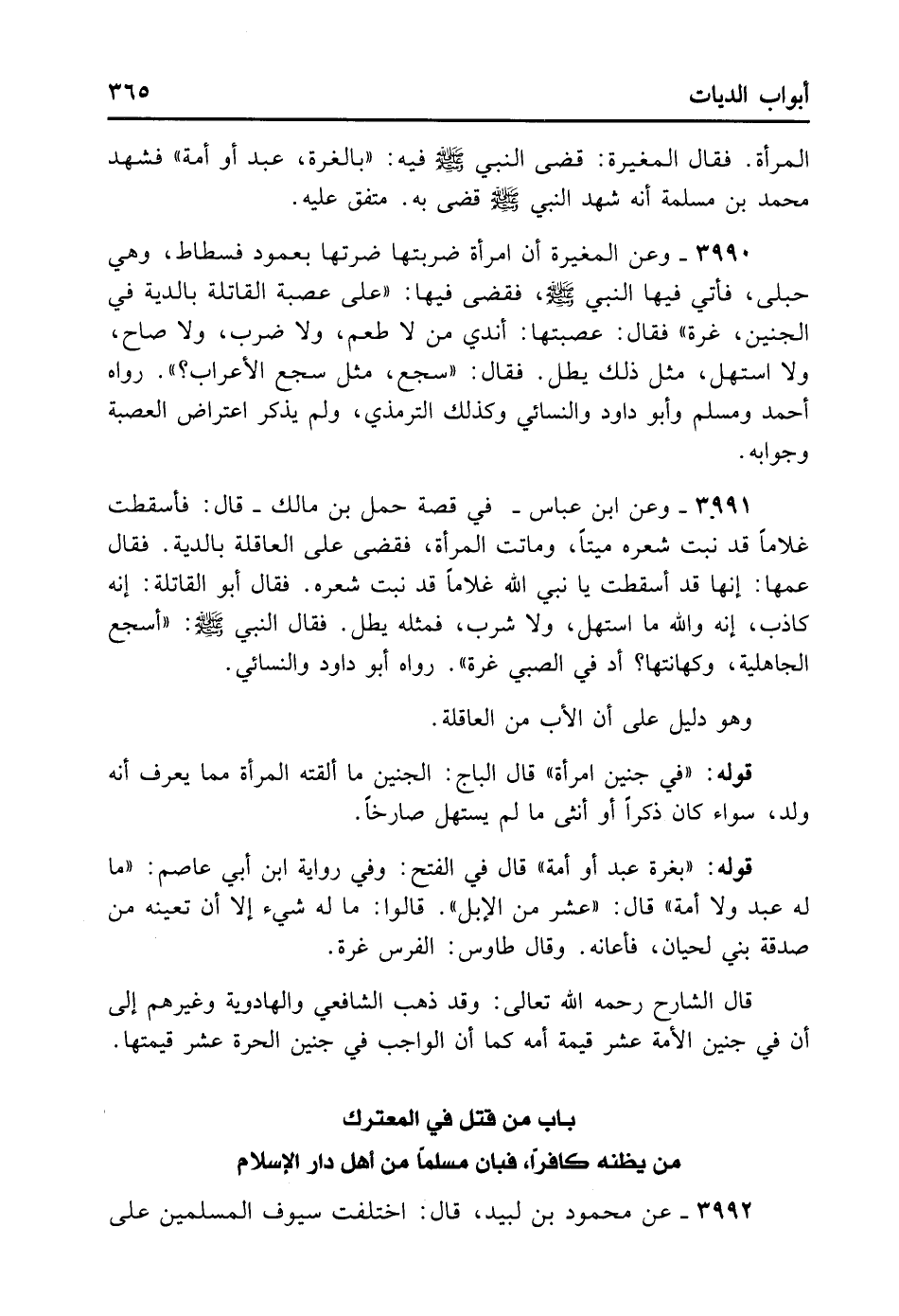 أبواب الديات ٣٦٥

المرأة. فقال المغيرة: قضى النبي ﷺ فيه: «بالغرة، عبد أو أمة» فشهد محمد بن مسلمة أنه شهد النبي ﷺ قضى به. متفق عليه.

٣٩٩٠ ـ وعن المغيرة أن امرأة ضربتها ضرتها بعمود فسطاط، وهي حبلى، فأتي فيها النبي ﷺ، فقضى فيها: «على عصبة القاتلة بالدية في الجنين، غرة» فقال: عصبتها: أندي من لا طعم، ولا ضرب، ولا صاح، ولا استهل، مثل ذلك يطل. فقال: «سجع، مثل سجع الأعراب؟». رواه أحمد ومسلم وأبو داود والنسائي وكذلك الترمذي، ولم يذكر اعتراض العصبة وجوابه.

٣٩٩١ ـ وعن ابن عباس ـ في قصة حمل بن مالك ـ قال: فأسقطت غلاماً قد نبت شعره ميتاً، وماتت المرأة، فقضى على العاقلة بالدية. فقال عمها: إنها قد أسقطت يا نبي الله غلاماً قد نبت شعره. فقال أبو القاتلة: إنه كاذب، إنه والله ما استهل، ولا شرب، فمثله يطل. فقال النبي ﷺ: «أسجع الجاهلية، وكهانتها؟ أد في الصبي غرة». رواه أبو داود والنسائي.

وهو دليل على أن الأب من العاقلة.

قوله: «في جنين امرأة» قال الباج: الجنين ما ألقته المرأة مما يعرف أنه ولد، سواء كان ذكراً أو أنثى ما لم يستهل صارخاً.

قوله: «بغرة عبد أو أمة» قال في الفتح: وفي رواية ابن أبي عاصم: «ما له عبد ولا أمة» قال: «عشر من الإبل». قالوا: ما له شيء إلا أن تعينه من صدقة بني لحيان، فأعانه. وقال طاوس: الفرس غرة.

قال الشارح رحمه الله تعالى: وقد ذهب الشافعي والهادوية وغيرهم إلى أن في جنين الأمة عشر قيمة أمه كما أن الواجب في جنين الحرة عشر قيمتها.

باب من قتل في المعترك
من يظنه كافراً، فبان مسلماً من أهل دار الإسلام

٣٩٩٢ ـ عن محمود بن لبيد، قال: اختلفت سيوف المسلمين على